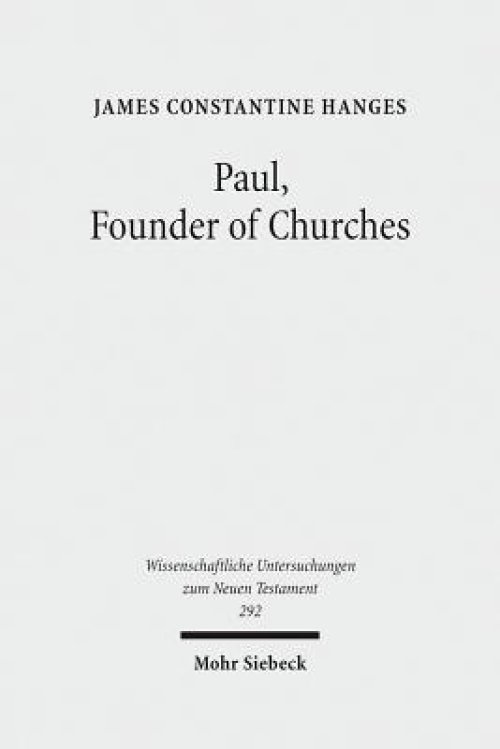 JAMES CONSTANTINE HANGES

Paul,
Founder of Churches

Wissenschaftliche Untersuchungen
zum Neuen Testament
292

Mohr Siebeck